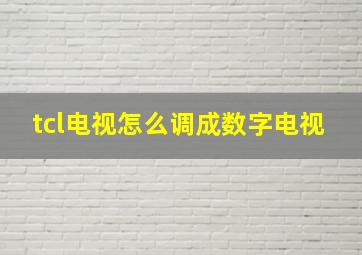 tcl电视怎么调成数字电视